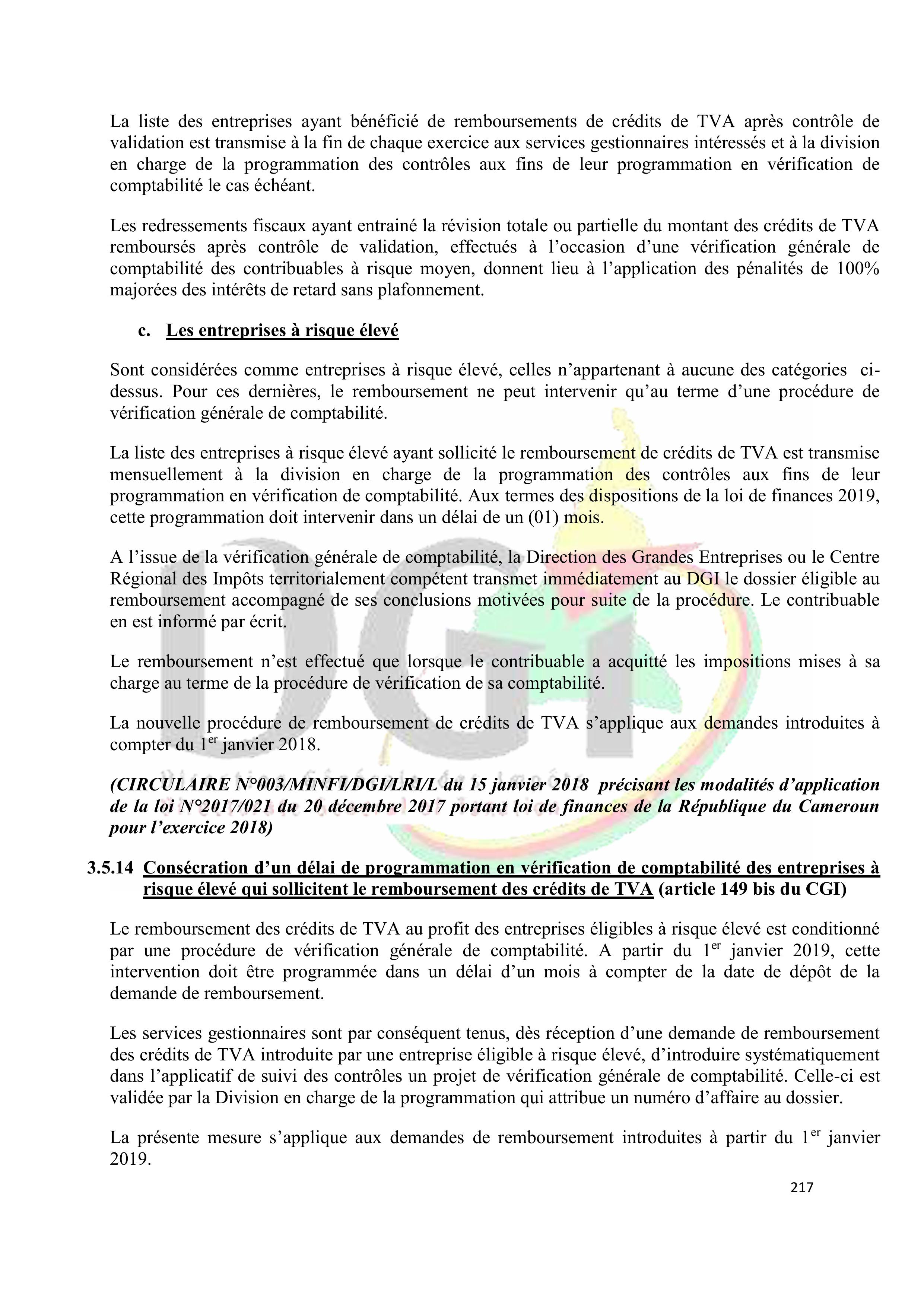 La liste des entreprises ayant bénéficié de remboursements de crédits de TVA après contrôle de validation est transmise à la fin de chaque exercice aux services gestionnaires intéressés et à la division en charge de la programmation des contrôles aux fins de leur programmation en vérification de comptabilité le cas échéant.

Les redressements fiscaux ayant entrainé la révision totale ou partielle du montant des crédits de TVA remboursés après contrôle de validation, effectués à l'occasion d'une vérification générale de comptabilité des contribuables à risque moyen, donnent lieu à l'application des pénalités de 100% majorées des intérêts de retard sans plafonnement.

c. Les entreprises à risque élevé

Sont considérées comme entreprises à risque élevé, celles n'appartenant à aucune des catégories ci-dessus. Pour ces dernières, le remboursement ne peut intervenir qu'au terme d'une procédure de vérification générale de comptabilité.

La liste des entreprises à risque élevé ayant sollicité le remboursement de crédits de TVA est transmise mensuellement à la division en charge de la programmation des contrôles aux fins de leur programmation en vérification de comptabilité. Aux termes des dispositions de la loi de finances 2019, cette programmation doit intervenir dans un délai de un (01) mois.

A l'issue de la vérification générale de comptabilité, la Direction des Grandes Entreprises ou le Centre Régional des Impôts territorialement compétent transmet immédiatement au DGI le dossier éligible au remboursement accompagné de ses conclusions motivées pour suite de la procédure. Le contribuable en est informé par écrit.

Le remboursement n'est effectué que lorsque le contribuable a acquitté les impositions mises à sa charge au terme de la procédure de vérification de sa comptabilité.

La nouvelle procédure de remboursement de crédits de TVA s'applique aux demandes introduites à compter du 1$^{er}$ janvier 2018.

(CIRCULAIRE N°003/MINFI/DGI/LRI/L du 15 janvier 2018 précisant les modalités d'application de la loi N°2017/021 du 20 décembre 2017 portant loi de finances de la République du Cameroun pour l'exercice 2018)

3.5.14 Consécration d'un délai de programmation en vérification de comptabilité des entreprises à risque élevé qui sollicitent le remboursement des crédits de TVA (article 149 bis du CGI)

Le remboursement des crédits de TVA au profit des entreprises éligibles à risque élevé est conditionné par une procédure de vérification générale de comptabilité. A partir du 1$^{er}$ janvier 2019, cette intervention doit être programmée dans un délai d'un mois à compter de la date de dépôt de la demande de remboursement.

Les services gestionnaires sont par conséquent tenus, dès réception d'une demande de remboursement des crédits de TVA introduite par une entreprise éligible à risque élevé, d'introduire systématiquement dans l'applicatif de suivi des contrôles un projet de vérification générale de comptabilité. Celle-ci est validée par la Division en charge de la programmation qui attribue un numéro d'affaire au dossier.

La présente mesure s'applique aux demandes de remboursement introduites à partir du 1$^{er}$ janvier 2019.

217